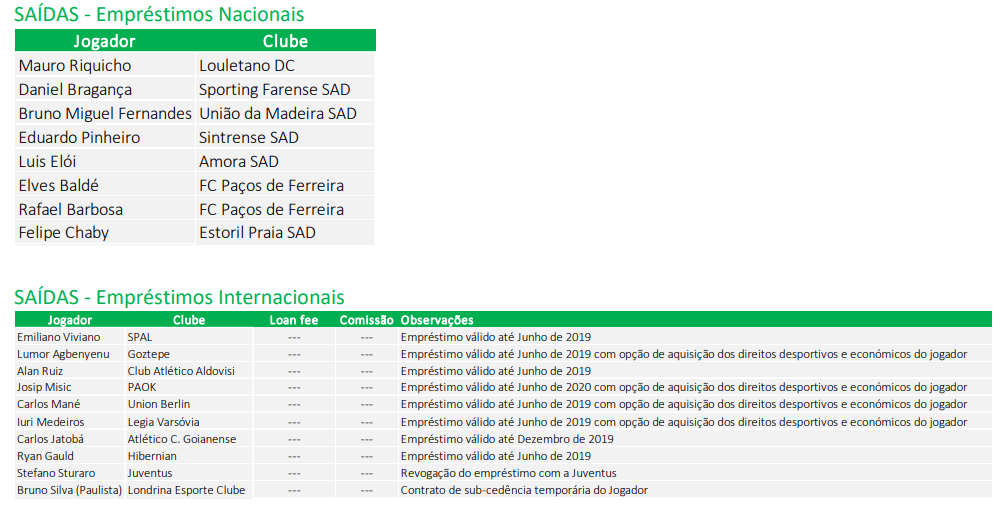 SAÍDAS - Empréstimos Nacionais

| Jogador | Clube |
|---|---|
| Mauro Riquicho | Louletano DC |
| Daniel Bragança | Sporting Farense SAD |
| Bruno Miguel Fernandes | União da Madeira SAD |
| Eduardo Pinheiro | Sintrense SAD |
| Luis Elói | Amora SAD |
| Elves Baldé | FC Paços de Ferreira |
| Rafael Barbosa | FC Paços de Ferreira |
| Felipe Chaby | Estoril Praia SAD |

SAÍDAS - Empréstimos Internacionais

| Jogador | Clube | Loan fee | Comissão | Observações |
|---|---|---|---|---|
| Emiliano Viviano | SPAL | --- | --- | Empréstimo válido até Junho de 2019 |
| Lumor Agbenyenu | Goztepe | --- | --- | Empréstimo válido até Junho de 2019 com opção de aquisição dos direitos desportivos e económicos do jogador |
| Alan Ruiz | Club Atlético Aldovisi | --- | --- | Empréstimo válido até Junho de 2019 |
| Josip Misic | PAOK | --- | --- | Empréstimo válido até Junho de 2020 com opção de aquisição dos direitos desportivos e económicos do jogador |
| Carlos Mané | Union Berlin | --- | --- | Empréstimo válido até Junho de 2019 com opção de aquisição dos direitos desportivos e económicos do jogador |
| Iuri Medeiros | Legia Varsóvia | --- | --- | Empréstimo válido até Junho de 2019 com opção de aquisição dos direitos desportivos e económicos do jogador |
| Carlos Jatobá | Atlético C. Goianense | --- | --- | Empréstimo válido até Dezembro de 2019 |
| Ryan Gauld | Hibernian | --- | --- | Empréstimo válido até Junho de 2019 |
| Stefano Sturaro | Juventus | --- | --- | Revogação do empréstimo com a Juventus |
| Bruno Silva (Paulista) | Londrina Esporte Clube | --- | --- | Contrato de sub-cedência temporária do Jogador |